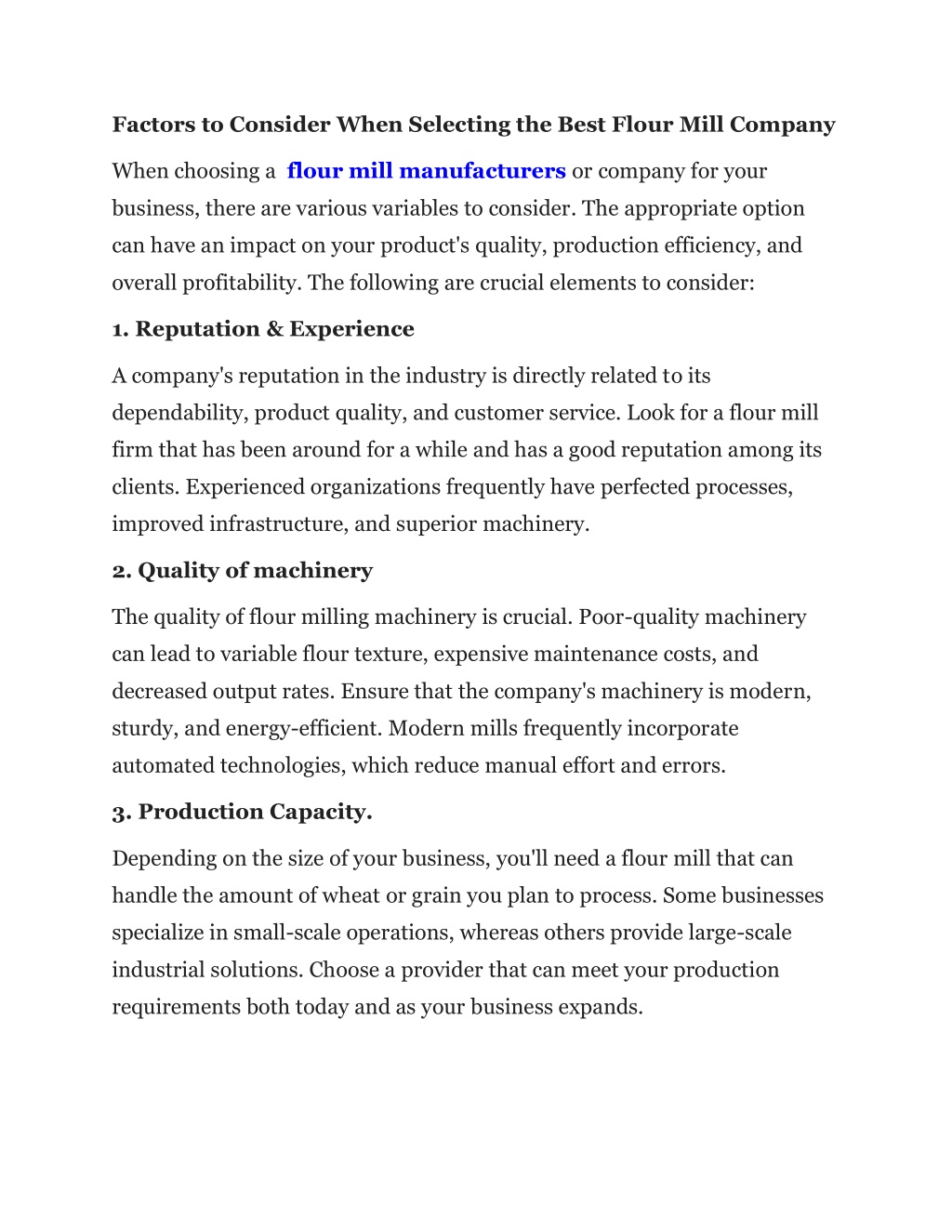 Factors to Consider When Selecting the Best Flour Mill Company

When choosing a flour mill manufacturers or company for your business, there are various variables to consider. The appropriate option can have an impact on your product's quality, production efficiency, and overall profitability. The following are crucial elements to consider:

1. Reputation & Experience

A company's reputation in the industry is directly related to its dependability, product quality, and customer service. Look for a flour mill firm that has been around for a while and has a good reputation among its clients. Experienced organizations frequently have perfected processes, improved infrastructure, and superior machinery.

2. Quality of machinery

The quality of flour milling machinery is crucial. Poor-quality machinery can lead to variable flour texture, expensive maintenance costs, and decreased output rates. Ensure that the company's machinery is modern, sturdy, and energy-efficient. Modern mills frequently incorporate automated technologies, which reduce manual effort and errors.

3. Production Capacity.

Depending on the size of your business, you'll need a flour mill that can handle the amount of wheat or grain you plan to process. Some businesses specialize in small-scale operations, whereas others provide large-scale industrial solutions. Choose a provider that can meet your production requirements both today and as your business expands.